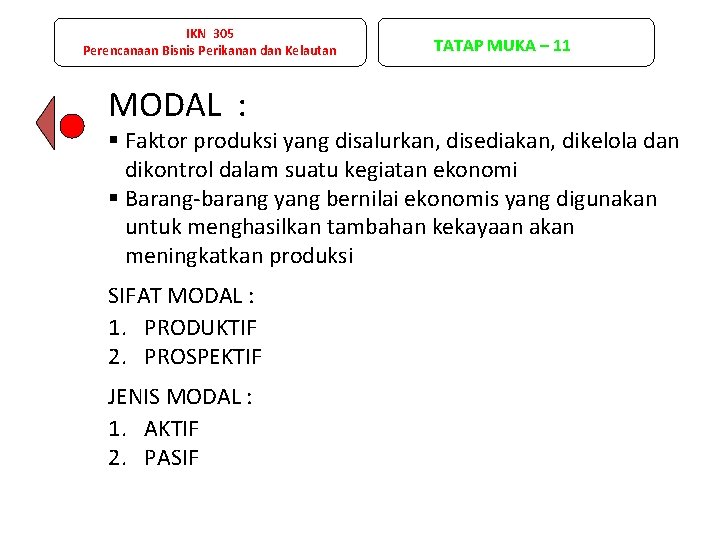 IKN 305
Perencanaan Bisnis Perikanan dan Kelautan

TATAP MUKA – 11

MODAL :

▪ Faktor produksi yang disalurkan, disediakan, dikelola dan dikontrol dalam suatu kegiatan ekonomi
▪ Barang-barang yang bernilai ekonomis yang digunakan untuk menghasilkan tambahan kekayaan akan meningkatkan produksi

SIFAT MODAL :
1. PRODUKTIF
2. PROSPEKTIF

JENIS MODAL :
1. AKTIF
2. PASIF